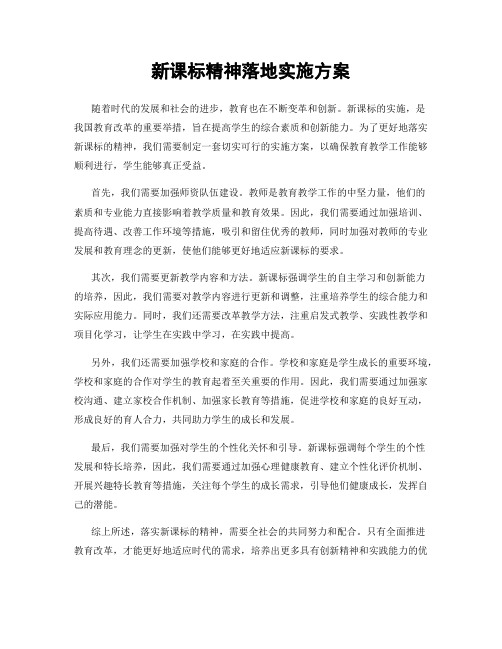 新课标精神落地实施方案

随着时代的发展和社会的进步，教育也在不断变革和创新。新课标的实施，是我国教育改革的重要举措，旨在提高学生的综合素质和创新能力。为了更好地落实新课标的精神，我们需要制定一套切实可行的实施方案，以确保教育教学工作能够顺利进行，学生能够真正受益。

首先，我们需要加强师资队伍建设。教师是教育教学工作的中坚力量，他们的素质和专业能力直接影响着教学质量和教育效果。因此，我们需要通过加强培训、提高待遇、改善工作环境等措施，吸引和留住优秀的教师，同时加强对教师的专业发展和教育理念的更新，使他们能够更好地适应新课标的要求。

其次，我们需要更新教学内容和方法。新课标强调学生的自主学习和创新能力的培养，因此，我们需要对教学内容进行更新和调整，注重培养学生的综合能力和实际应用能力。同时，我们还需要改革教学方法，注重启发式教学、实践性教学和项目化学习，让学生在实践中学习，在实践中提高。

另外，我们还需要加强学校和家庭的合作。学校和家庭是学生成长的重要环境，学校和家庭的合作对学生的教育起着至关重要的作用。因此，我们需要通过加强家校沟通、建立家校合作机制、加强家长教育等措施，促进学校和家庭的良好互动，形成良好的育人合力，共同助力学生的成长和发展。

最后，我们需要加强对学生的个性化关怀和引导。新课标强调每个学生的个性发展和特长培养，因此，我们需要通过加强心理健康教育、建立个性化评价机制、开展兴趣特长教育等措施，关注每个学生的成长需求，引导他们健康成长，发挥自己的潜能。

综上所述，落实新课标的精神，需要全社会的共同努力和配合。只有全面推进教育改革，才能更好地适应时代的需求，培养出更多具有创新精神和实践能力的优